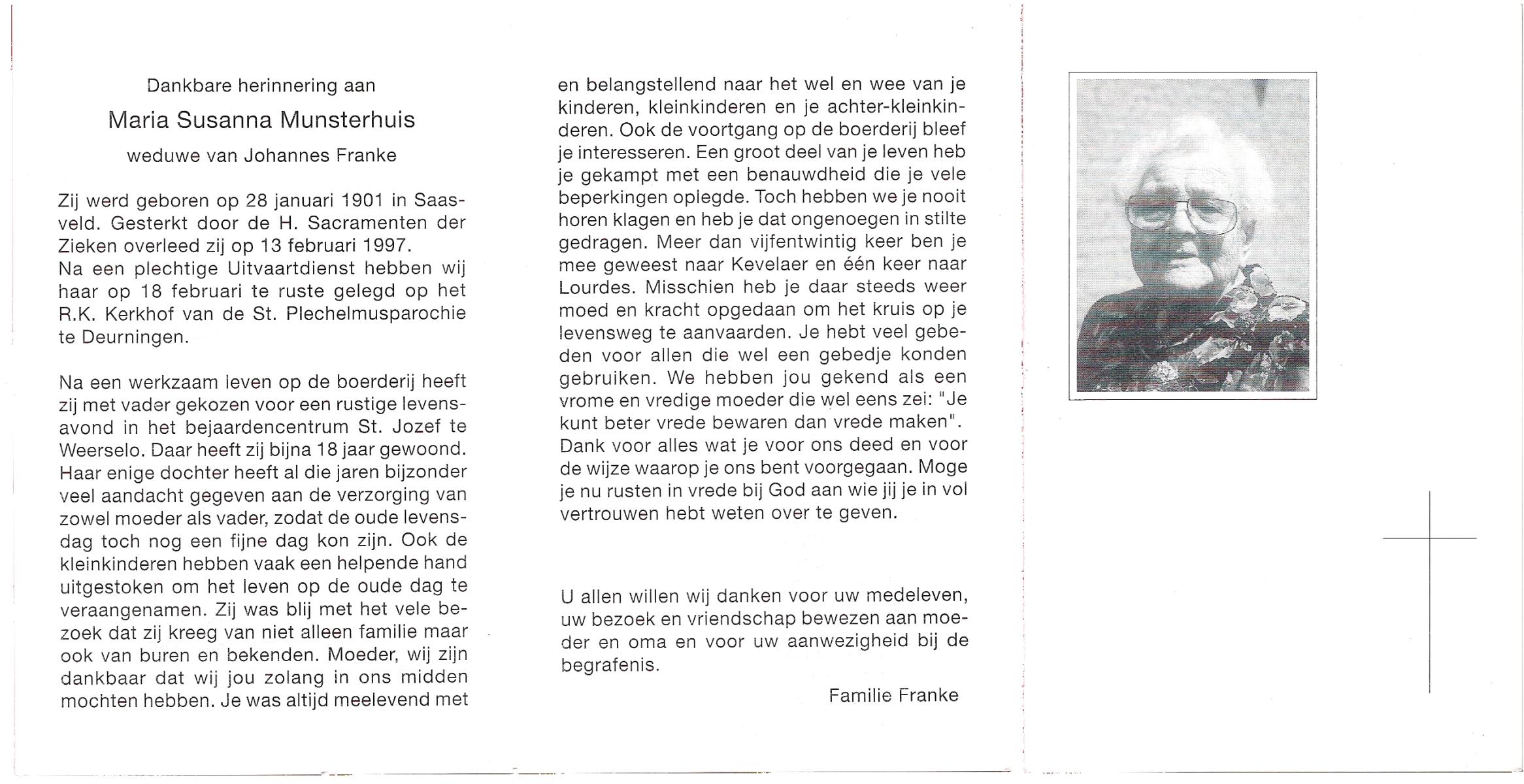 Dankbare herinnering aan

Maria Susanna Munsterhuis

weduwe van Johannes Franke

Zij werd geboren op 28 januari 1901 in Saasveld. Gesterkt door de H. Sacramenten der Zieken overleed zij op 13 februari 1997. Na een plechtige Uitvaartdienst hebben wij haar op 18 februari te ruste gelegd op het R.K. Kerkhof van de St. Plechelmusparochie te Deurningen.

Na een werkzaam leven op de boerderij heeft zij met vader gekozen voor een rustige levensavond in het bejaardencentrum St. Jozef te Weerselo. Daar heeft zij bijna 18 jaar gewoond. Haar enige dochter heeft al die jaren bijzonder veel aandacht gegeven aan de verzorging van zowel moeder als vader, zodat de oude levensdag toch nog een fijne dag kon zijn. Ook de kleinkinderen hebben vaak een helpende hand uitgestoken om het leven op de oude dag te veraangenamen. Zij was blij met het vele bezoek dat zij kreeg van niet alleen familie maar ook van buren en bekenden. Moeder, wij zijn dankbaar dat wij jou zolang in ons midden mochten hebben. Je was altijd meelevend met en belangstellend naar het wel en wee van je kinderen, kleinkinderen en je achter-kleinkinderen. Ook de voortgang op de boerderij bleef je interesseren. Een groot deel van je leven heb je gekampt met een benauwdheid die je vele beperkingen oplegde. Toch hebben we je nooit horen klagen en heb je dat ongenoegen in stilte gedragen. Meer dan vijfentwintig keer ben je mee geweest naar Kevelaer en één keer naar Lourdes. Misschien heb je daar steeds weer moed en kracht opgedaan om het kruis op je levensweg te aanvaarden. Je hebt veel gebeden voor allen die wel een gebedje konden gebruiken. We hebben jou gekend als een vrome en vredige moeder die wel eens zei: "Je kunt beter vrede bewaren dan vrede maken". Dank voor alles wat je voor ons deed en voor de wijze waarop je ons bent voorgegaan. Moge je nu rusten in vrede bij God aan wie jij je in vol vertrouwen hebt weten over te geven.

U allen willen wij danken voor uw medeleven, uw bezoek en vriendschap bewezen aan moeder en oma en voor uw aanwezigheid bij de begrafenis.

Familie Franke